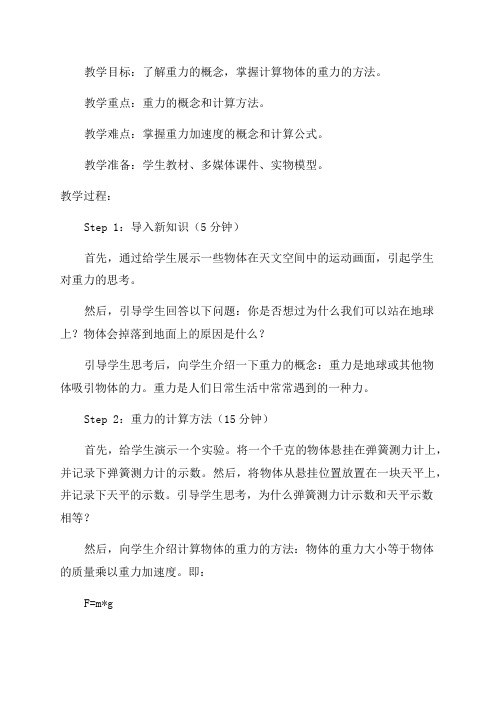 教学目标：了解重力的概念，掌握计算物体的重力的方法。

教学重点：重力的概念和计算方法。

教学难点：掌握重力加速度的概念和计算公式。

教学准备：学生教材、多媒体课件、实物模型。

教学过程：

Step 1：导入新知识（5 分钟）

首先，通过给学生展示一些物体在天文空间中的运动画面，引起学生对重力的思考。

然后，引导学生回答以下问题：你是否想过为什么我们可以站在地球上？物体会掉落到地面上的原因是什么？

引导学生思考后，向学生介绍一下重力的概念：重力是地球或其他物体吸引物体的力。重力是人们日常生活中常常遇到的一种力。

Step 2：重力的计算方法（15 分钟）

首先，给学生演示一个实验。将一个千克的物体悬挂在弹簧测力计上，并记录下弹簧测力计的示数。然后，将物体从悬挂位置放置在一块天平上，并记录下天平的示数。引导学生思考，为什么弹簧测力计示数和天平示数相等？

然后，向学生介绍计算物体的重力的方法：物体的重力大小等于物体的质量乘以重力加速度。即：

F=m*g